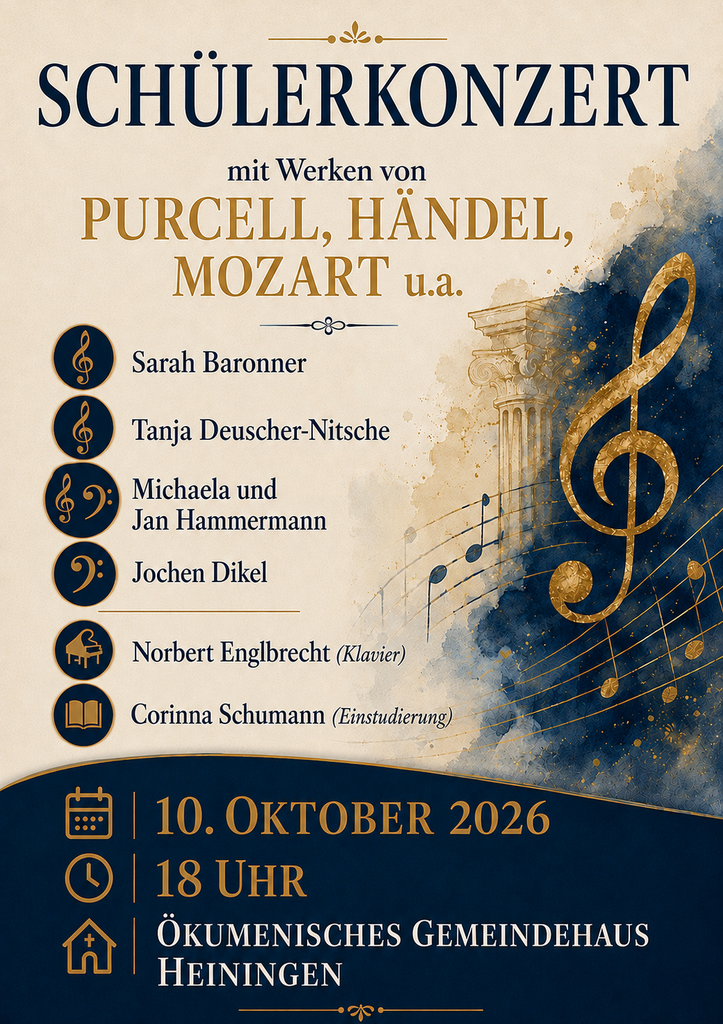 SCHÜLERKONZERT

mit Werken von
PURCELL, HÄNDEL,
MOZART u.a.

Sarah Baronner

Tanja Deuscher-Nitsche

Michaela und
Jan Hammermann

Jochen Dikel

Norbert Englbrecht (Klavier)

Corinna Schumann (Einstudierung)

10. OKTOBER 2026

18 UHR

ÖKUMENISCHES GEMEINDEHAUS
HEININGEN